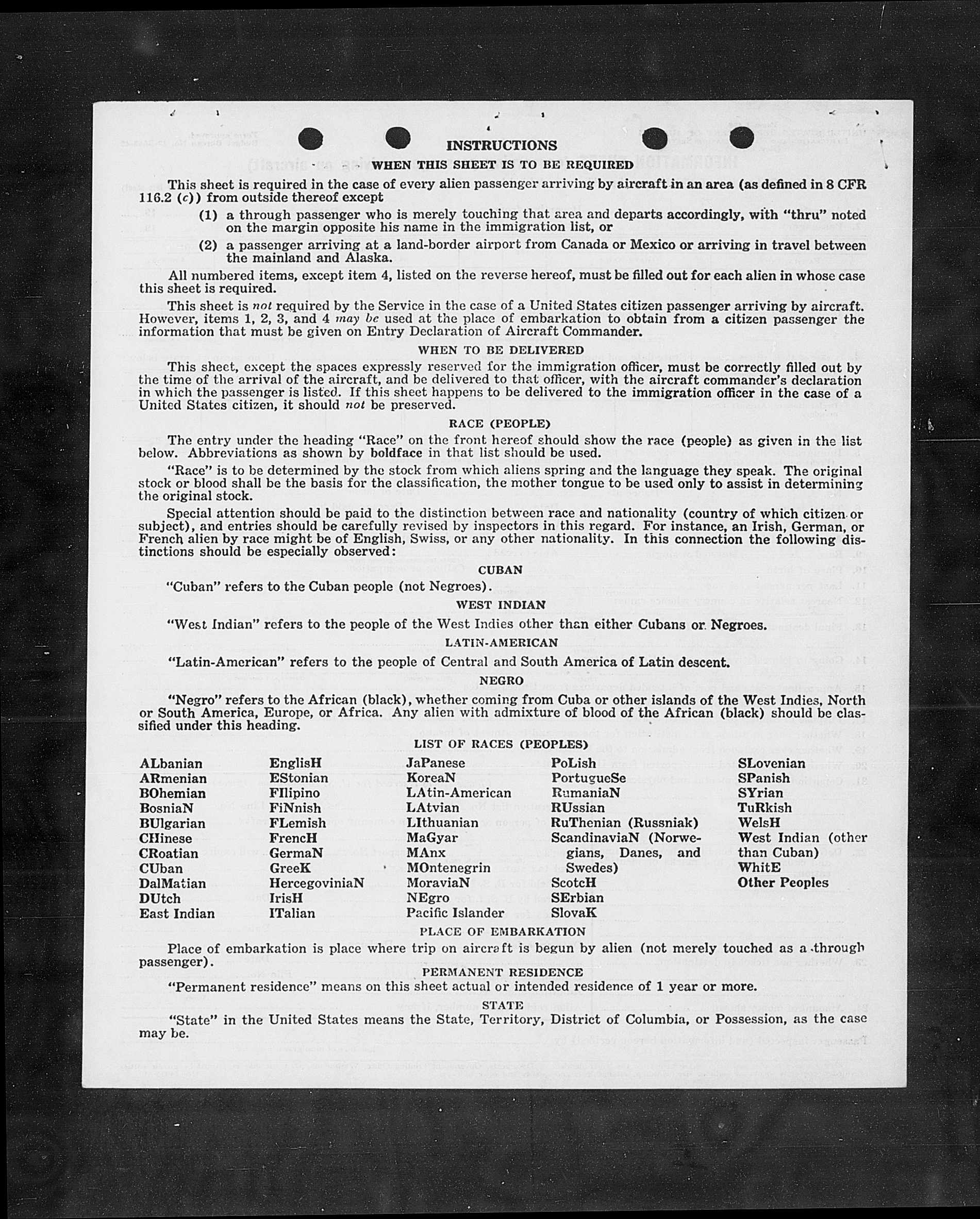 INSTRUCTIONS

WHEN THIS SHEET IS TO BE REQUIRED

This sheet is required in the case of every alien passenger arriving by aircraft in an area (as defined in 8 CFR 116.2 (c)) from outside thereof except

(1) a through passenger who is merely touching that area and departs accordingly, with "thru" noted on the margin opposite his name in the immigration list, or

(2) a passenger arriving at a land-border airport from Canada or Mexico or arriving in travel between the mainland and Alaska.

All numbered items, except item 4, listed on the reverse hereof, must be filled out for each alien in whose case this sheet is required.

This sheet is not required by the Service in the case of a United States citizen passenger arriving by aircraft. However, items 1, 2, 3, and 4 may be used at the place of embarkation to obtain from a citizen passenger the information that must be given on Entry Declaration of Aircraft Commander.

WHEN TO BE DELIVERED

This sheet, except the spaces expressly reserved for the immigration officer, must be correctly filled out by the time of the arrival of the aircraft, and be delivered to that officer, with the aircraft commander's declaration in which the passenger is listed. If this sheet happens to be delivered to the immigration officer in the case of a United States citizen, it should not be preserved.

RACE (PEOPLE)

The entry under the heading "Race" on the front hereof should show the race (people) as given in the list below. Abbreviations as shown by boldface in that list should be used.

"Race" is to be determined by the stock from which aliens spring and the language they speak. The original stock or blood shall be the basis for the classification, the mother tongue to be used only to assist in determining the original stock.

Special attention should be paid to the distinction between race and nationality (country of which citizen or subject), and entries should be carefully revised by inspectors in this regard. For instance, an Irish, German, or French alien by race might be of English, Swiss, or any other nationality. In this connection the following distinctions should be especially observed:

CUBAN

"Cuban" refers to the Cuban people (not Negroes).

WEST INDIAN

"West Indian" refers to the people of the West Indies other than either Cubans or Negroes.

LATIN-AMERICAN

"Latin-American" refers to the people of Central and South America of Latin descent.

NEGRO

"Negro" refers to the African (black), whether coming from Cuba or other islands of the West Indies, North or South America, Europe, or Africa. Any alien with admixture of blood of the African (black) should be classified under this heading.

LIST OF RACES (PEOPLES)

ALbanian
ARmenian
BOhemian
BosniaN
BUlgarian
CHinese
CRoatian
CUban
DalMatian
DUtch
East Indian

EnglisH
EStonian
FIlipino
FiNnish
FLemish
FrencH
GermaN
GreeK
HercegoviniaN
IrisH
ITalian

JaPanese
KoreaN
LAtin-American
LAtvian
LIthuanian
MaGyar
MAnx
MOntenegrin
MoraviaN
NEgro
Pacific Islander

PoLish
PortugueSe
RumaniaN
RUssian
RuThenian (Russniak)
ScandinaviaN (Norwegians, Danes, and Swedes)
ScotcH
SErbian
SlovaK

SLovenian
SPanish
SYrian
TuRkish
WelsH
West Indian (other than Cuban)
WhitE
Other Peoples

PLACE OF EMBARKATION

Place of embarkation is place where trip on aircraft is begun by alien (not merely touched as a through passenger).

PERMANENT RESIDENCE

"Permanent residence" means on this sheet actual or intended residence of 1 year or more.

STATE

"State" in the United States means the State, Territory, District of Columbia, or Possession, as the case may be.